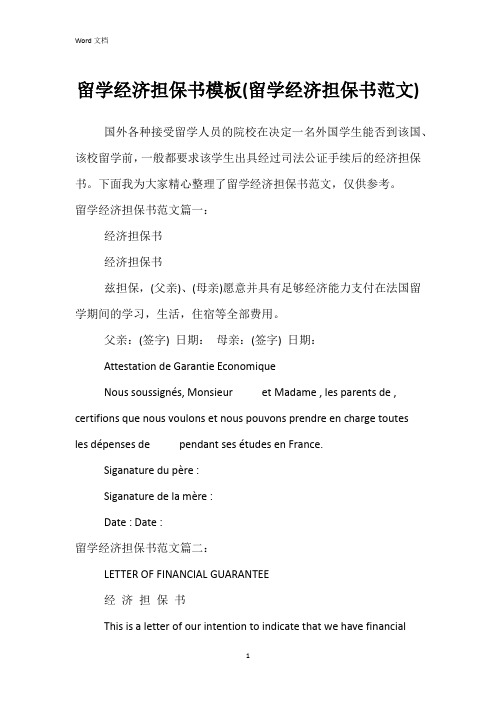 Word 文档

留学经济担保书模板(留学经济担保书范文)

国外各种接受留学人员的院校在决定一名外国学生能否到该国、该校留学前，一般都要求该学生出具经过司法公证手续后的经济担保书。下面我为大家精心整理了留学经济担保书范文，仅供参考。

留学经济担保书范文篇一：

经济担保书

经济担保书

兹担保，(父亲)、(母亲)愿意并具有足够经济能力支付在法国留学期间的学习，生活，住宿等全部费用。

父亲：(签字) 日期： 母亲：(签字) 日期：

Attestation de Garantie Economique

Nous soussignés, Monsieur et Madame , les parents de , certifions que nous voulons et nous pouvons prendre en charge toutes les dépenses de pendant ses études en France.

Siganature du père :

Siganature de la mère :

Date : Date :

留学经济担保书范文篇二：

LETTER OF FINANCIAL GUARANTEE

经 济 担 保 书

This is a letter of our intention to indicate that we have financial

1